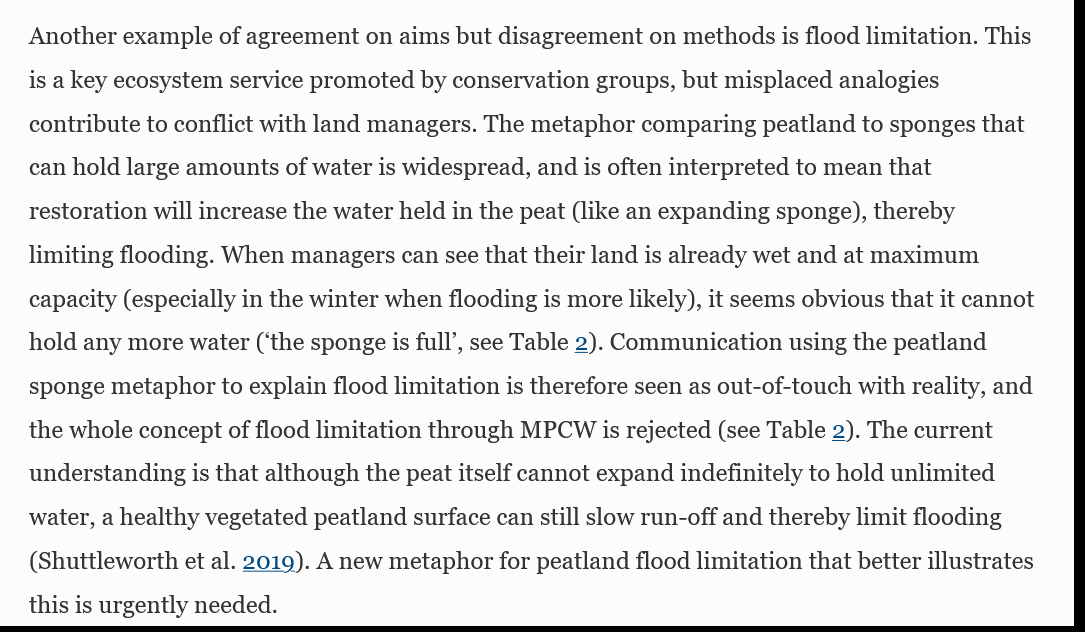 Another example of agreement on aims but disagreement on methods is flood limitation. This is a key ecosystem service promoted by conservation groups, but misplaced analogies contribute to conflict with land managers. The metaphor comparing peatland to sponges that can hold large amounts of water is widespread, and is often interpreted to mean that restoration will increase the water held in the peat (like an expanding sponge), thereby limiting flooding. When managers can see that their land is already wet and at maximum capacity (especially in the winter when flooding is more likely), it seems obvious that it cannot hold any more water (‘the sponge is full’, see Table 2). Communication using the peatland sponge metaphor to explain flood limitation is therefore seen as out-of-touch with reality, and the whole concept of flood limitation through MPCW is rejected (see Table 2). The current understanding is that although the peat itself cannot expand indefinitely to hold unlimited water, a healthy vegetated peatland surface can still slow run-off and thereby limit flooding (Shuttleworth et al. 2019). A new metaphor for peatland flood limitation that better illustrates this is urgently needed.